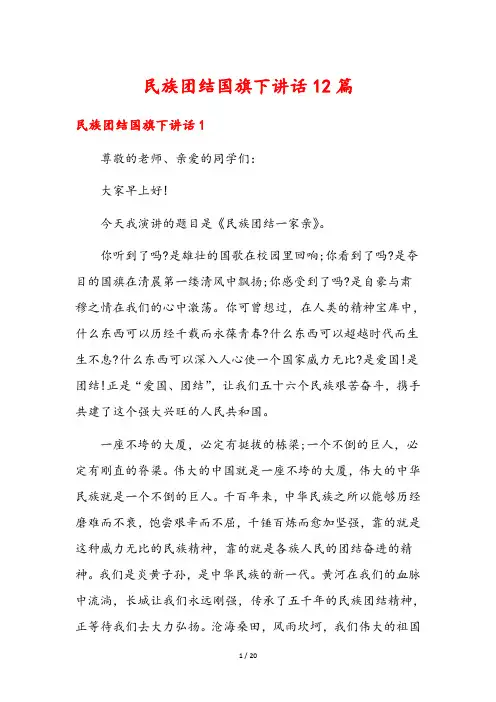 民族团结国旗下讲话12篇

民族团结国旗下讲话1

尊敬的老师、亲爱的同学们:

大家早上好!

今天我演讲的题目是《民族团结一家亲》。

你听到了吗?是雄壮的国歌在校园里回响;你看到了吗?是夺目的国旗在清晨第一缕清风中飘扬;你感受到了吗?是自豪与肃穆之情在我们的心中激荡。你可曾想过,在人类的精神宝库中,什么东西可以历经千载而永葆青春?什么东西可以超越时代而生生不息?什么东西可以深入人心使一个国家威力无比?是爱国!是团结!正是“爱国、团结”,让我们五十六个民族艰苦奋斗,携手共建了这个强大兴旺的人民共和国。

一座不垮的大厦,必定有挺拔的栋梁;一个不倒的巨人,必定有刚直的脊梁。伟大的中国就是一座不垮的大厦,伟大的中华民族就是一个不倒的巨人。千百年来,中华民族之所以能够历经磨难而不衰,饱尝艰辛而不屈,千锤百炼而愈加坚强,靠的就是这种威力无比的民族精神,靠的就是各族人民的团结奋进的精神。我们是炎黄子孙,是中华民族的新一代。黄河在我们的血脉中流淌,长城让我们永远刚强,传承了五千年的民族团结精神,正等待我们去大力弘扬。沧海桑田,风雨坎坷,我们伟大的祖国

1 / 20